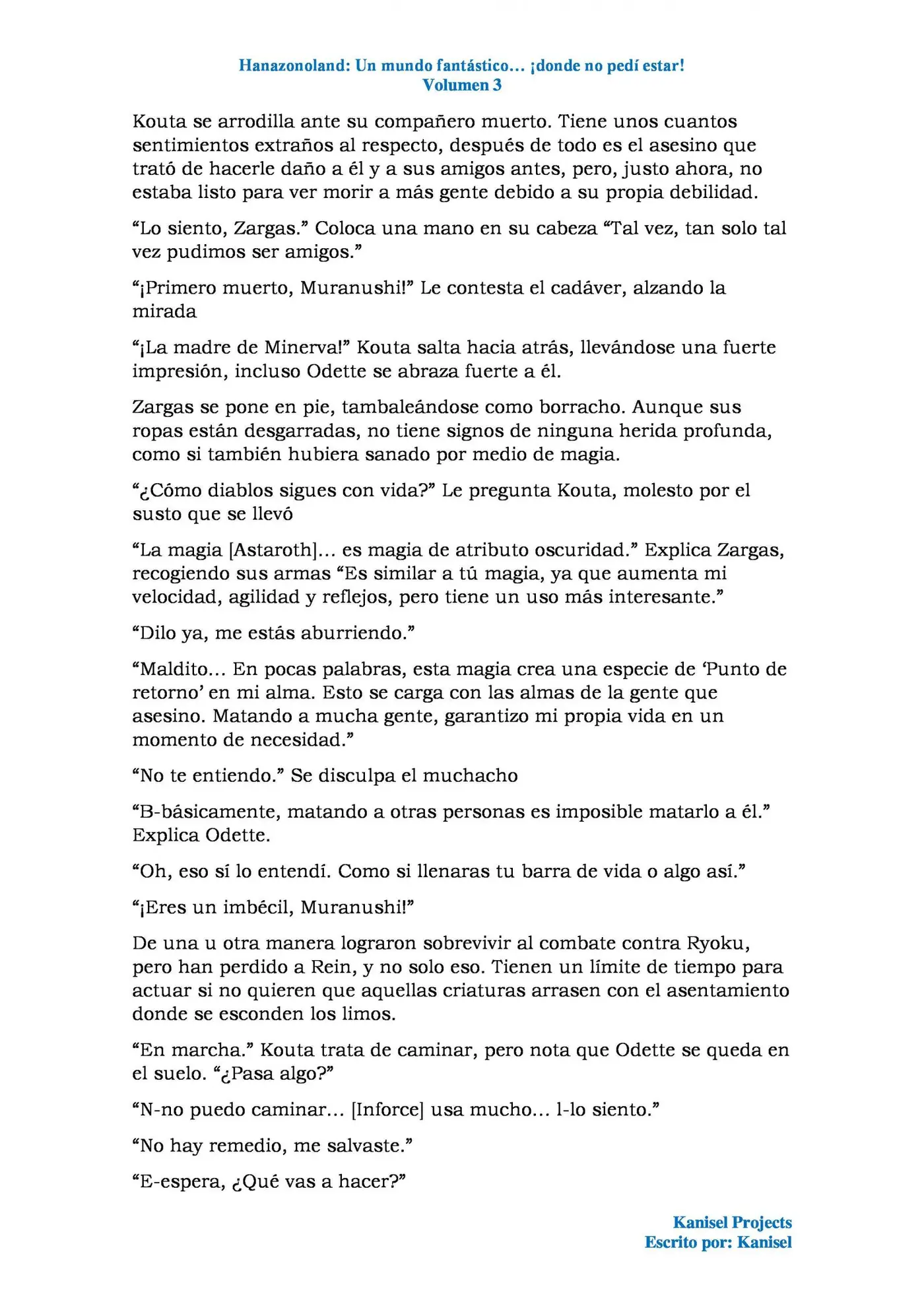 Hanazonoland: Un mundo fantástico… ¡donde no pedí estar!
Volumen 3

Kouta se arrodilla ante su compañero muerto. Tiene unos cuantos sentimientos extraños al respecto, después de todo es el asesino que trató de hacerle daño a él y a sus amigos antes, pero, justo ahora, no estaba listo para ver morir a más gente debido a su propia debilidad.

"Lo siento, Zargas." Coloca una mano en su cabeza "Tal vez, tan solo tal vez pudimos ser amigos."

"¡Primero muerto, Muranushi!" Le contesta el cadáver, alzando la mirada

"¡La madre de Minerva!" Kouta salta hacia atrás, llevándose una fuerte impresión, incluso Odette se abraza fuerte a él.

Zargas se pone en pie, tambaleándose como borracho. Aunque sus ropas están desgarradas, no tiene signos de ninguna herida profunda, como si también hubiera sanado por medio de magia.

"¿Cómo diablos sigues con vida?" Le pregunta Kouta, molesto por el susto que se llevó

"La magia [Astaroth]… es magia de atributo oscuridad." Explica Zargas, recogiendo sus armas "Es similar a tú magia, ya que aumenta mi velocidad, agilidad y reflejos, pero tiene un uso más interesante."

"Dilo ya, me estás aburriendo."

"Maldito… En pocas palabras, esta magia crea una especie de 'Punto de retorno' en mi alma. Esto se carga con las almas de la gente que asesino. Matando a mucha gente, garantizo mi propia vida en un momento de necesidad."

"No te entiendo." Se disculpa el muchacho

"B-básicamente, matando a otras personas es imposible matarlo a él." Explica Odette.

"Oh, eso sí lo entendí. Como si llenaras tu barra de vida o algo así."

"¡Eres un imbécil, Muranushi!"

De una u otra manera lograron sobrevivir al combate contra Ryoku, pero han perdido a Rein, y no solo eso. Tienen un límite de tiempo para actuar si no quieren que aquellas criaturas arrasen con el asentamiento donde se esconden los limos.

"En marcha." Kouta trata de caminar, pero nota que Odette se queda en el suelo. "¿Pasa algo?"

"N-no puedo caminar… [Inforce] usa mucho… l-lo siento."

"No hay remedio, me salvaste."

"E-espera, ¿Qué vas a hacer?"

Kanisel Projects
Escrito por: Kanisel